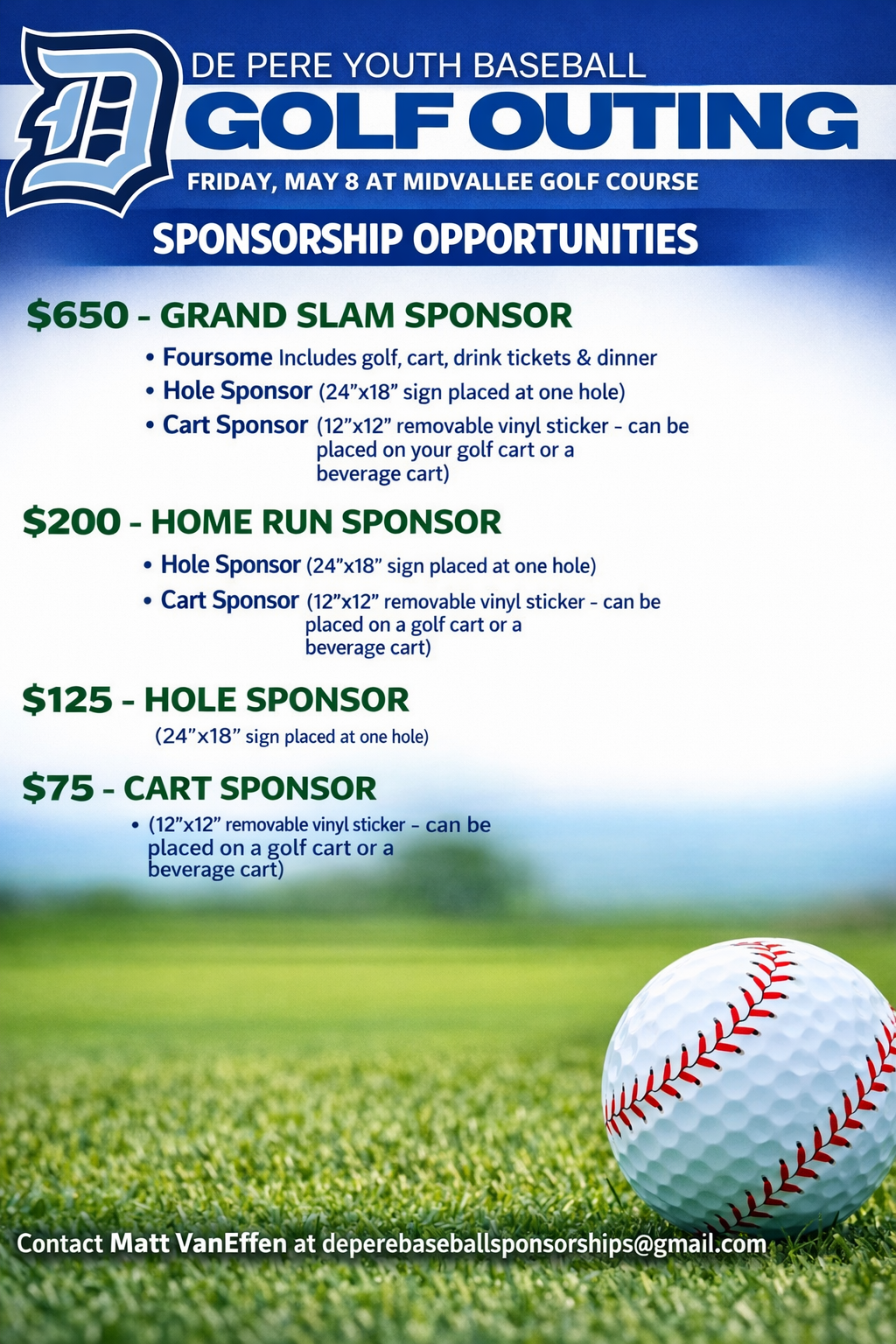 D

DE PERE YOUTH BASEBALL

GOLF OUTING

FRIDAY, MAY 8 AT MIDVALLEE GOLF COURSE

SPONSORSHIP OPPORTUNITIES

$650 - GRAND SLAM SPONSOR

• Foursome Includes golf, cart, drink tickets & dinner
• Hole Sponsor (24"x18" sign placed at one hole)
• Cart Sponsor (12"x12" removable vinyl sticker - can be placed on your golf cart or a beverage cart)

$200 - HOME RUN SPONSOR

• Hole Sponsor (24"x18" sign placed at one hole)
• Cart Sponsor (12"x12" removable vinyl sticker - can be placed on a golf cart or a beverage cart)

$125 - HOLE SPONSOR

(24"x18" sign placed at one hole)

$75 - CART SPONSOR

• (12"x12" removable vinyl sticker - can be placed on a golf cart or a beverage cart)

Contact Matt VanEffen at deperebaseballsponsorships@gmail.com